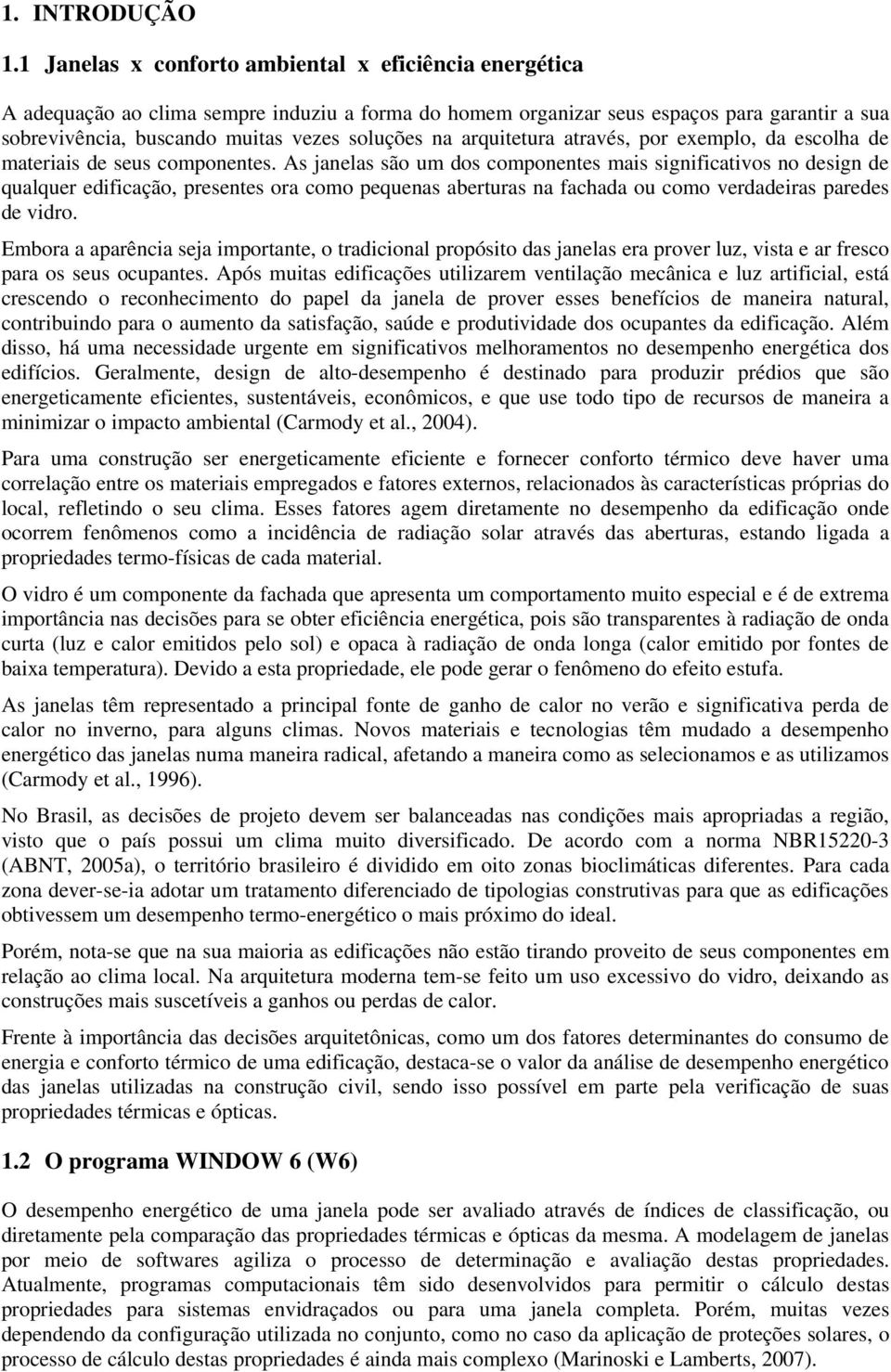 1. INTRODUÇÃO

1.1 Janelas x conforto ambiental x eficiência energética

A adequação ao clima sempre induziu a forma do homem organizar seus espaços para garantir a sua sobrevivência, buscando muitas vezes soluções na arquitetura através, por exemplo, da escolha de materiais de seus componentes. As janelas são um dos componentes mais significativos no design de qualquer edificação, presentes ora como pequenas aberturas na fachada ou como verdadeiras paredes de vidro.

Embora a aparência seja importante, o tradicional propósito das janelas era prover luz, vista e ar fresco para os seus ocupantes. Após muitas edificações utilizarem ventilação mecânica e luz artificial, está crescendo o reconhecimento do papel da janela de prover esses benefícios de maneira natural, contribuindo para o aumento da satisfação, saúde e produtividade dos ocupantes da edificação. Além disso, há uma necessidade urgente em significativos melhoramentos no desempenho energética dos edifícios. Geralmente, design de alto-desempenho é destinado para produzir prédios que são energeticamente eficientes, sustentáveis, econômicos, e que use todo tipo de recursos de maneira a minimizar o impacto ambiental (Carmody et al., 2004).

Para uma construção ser energeticamente eficiente e fornecer conforto térmico deve haver uma correlação entre os materiais empregados e fatores externos, relacionados às características próprias do local, refletindo o seu clima. Esses fatores agem diretamente no desempenho da edificação onde ocorrem fenômenos como a incidência de radiação solar através das aberturas, estando ligada a propriedades termo-físicas de cada material.

O vidro é um componente da fachada que apresenta um comportamento muito especial e é de extrema importância nas decisões para se obter eficiência energética, pois são transparentes à radiação de onda curta (luz e calor emitidos pelo sol) e opaca à radiação de onda longa (calor emitido por fontes de baixa temperatura). Devido a esta propriedade, ele pode gerar o fenômeno do efeito estufa.

As janelas têm representado a principal fonte de ganho de calor no verão e significativa perda de calor no inverno, para alguns climas. Novos materiais e tecnologias têm mudado a desempenho energético das janelas numa maneira radical, afetando a maneira como as selecionamos e as utilizamos (Carmody et al., 1996).

No Brasil, as decisões de projeto devem ser balanceadas nas condições mais apropriadas a região, visto que o país possui um clima muito diversificado. De acordo com a norma NBR15220-3 (ABNT, 2005a), o território brasileiro é dividido em oito zonas bioclimáticas diferentes. Para cada zona dever-se-ia adotar um tratamento diferenciado de tipologias construtivas para que as edificações obtivessem um desempenho termo-energético o mais próximo do ideal.

Porém, nota-se que na sua maioria as edificações não estão tirando proveito de seus componentes em relação ao clima local. Na arquitetura moderna tem-se feito um uso excessivo do vidro, deixando as construções mais suscetíveis a ganhos ou perdas de calor.

Frente à importância das decisões arquitetônicas, como um dos fatores determinantes do consumo de energia e conforto térmico de uma edificação, destaca-se o valor da análise de desempenho energético das janelas utilizadas na construção civil, sendo isso possível em parte pela verificação de suas propriedades térmicas e ópticas.

1.2 O programa WINDOW 6 (W6)

O desempenho energético de uma janela pode ser avaliado através de índices de classificação, ou diretamente pela comparação das propriedades térmicas e ópticas da mesma. A modelagem de janelas por meio de softwares agiliza o processo de determinação e avaliação destas propriedades. Atualmente, programas computacionais têm sido desenvolvidos para permitir o cálculo destas propriedades para sistemas envidraçados ou para uma janela completa. Porém, muitas vezes dependendo da configuração utilizada no conjunto, como no caso da aplicação de proteções solares, o processo de cálculo destas propriedades é ainda mais complexo (Marinoski e Lamberts, 2007).